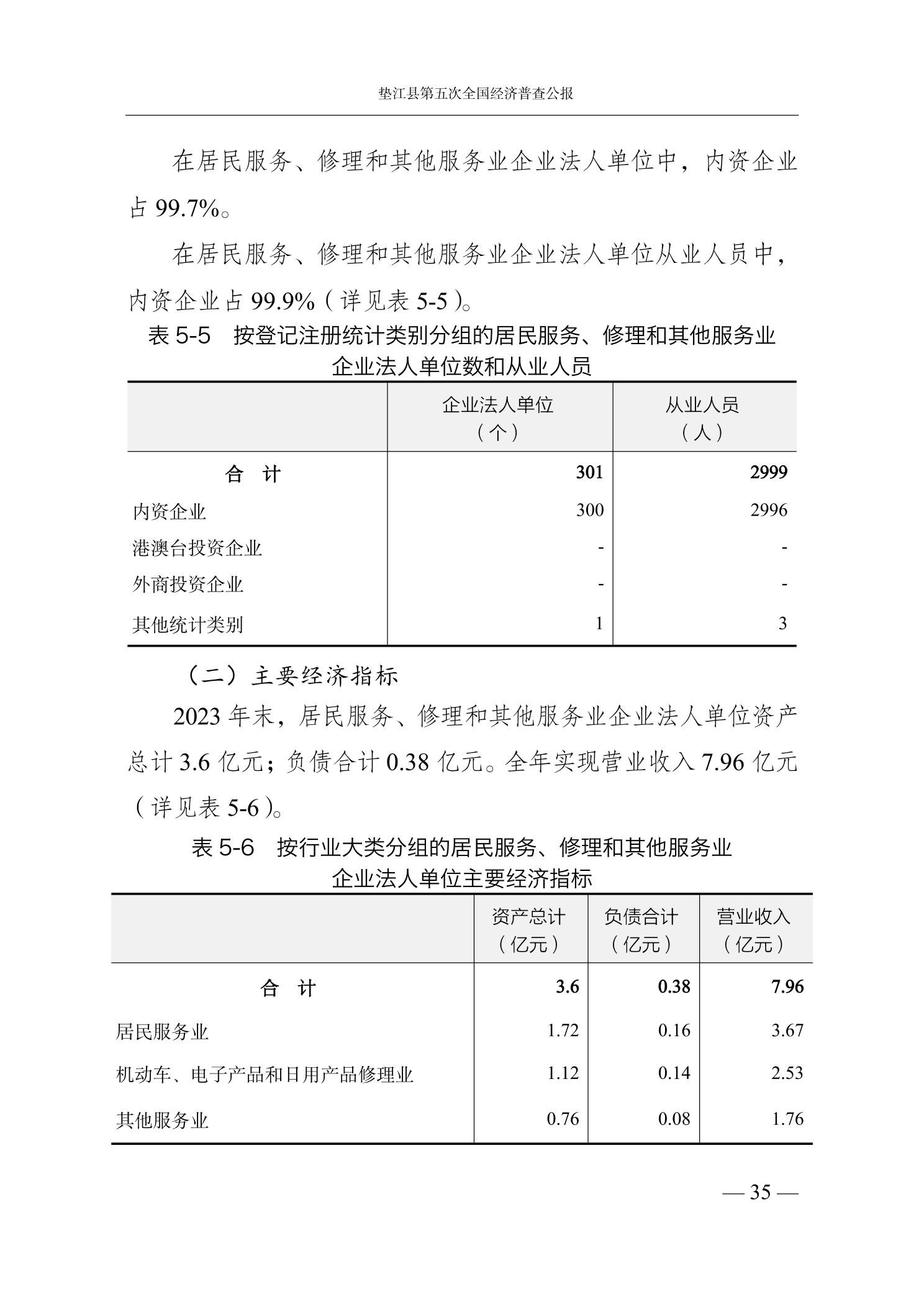 垫江县第五次全国经济普查公报

在居民服务、修理和其他服务业企业法人单位中，内资企业占 99.7%。

在居民服务、修理和其他服务业企业法人单位从业人员中，内资企业占 99.9%（详见表 5-5）。

表 5-5　按登记注册统计类别分组的居民服务、修理和其他服务业企业法人单位数和从业人员

|  | 企业法人单位（个） | 从业人员（人） |
|---|---|---|
| 合　计 | 301 | 2999 |
| 内资企业 | 300 | 2996 |
| 港澳台投资企业 | - | - |
| 外商投资企业 | - | - |
| 其他统计类别 | 1 | 3 |

（二）主要经济指标

2023 年末，居民服务、修理和其他服务业企业法人单位资产总计 3.6 亿元；负债合计 0.38 亿元。全年实现营业收入 7.96 亿元（详见表 5-6）。

表 5-6　按行业大类分组的居民服务、修理和其他服务业企业法人单位主要经济指标

|  | 资产总计（亿元） | 负债合计（亿元） | 营业收入（亿元） |
|---|---|---|---|
| 合　计 | 3.6 | 0.38 | 7.96 |
| 居民服务业 | 1.72 | 0.16 | 3.67 |
| 机动车、电子产品和日用产品修理业 | 1.12 | 0.14 | 2.53 |
| 其他服务业 | 0.76 | 0.08 | 1.76 |

— 35 —